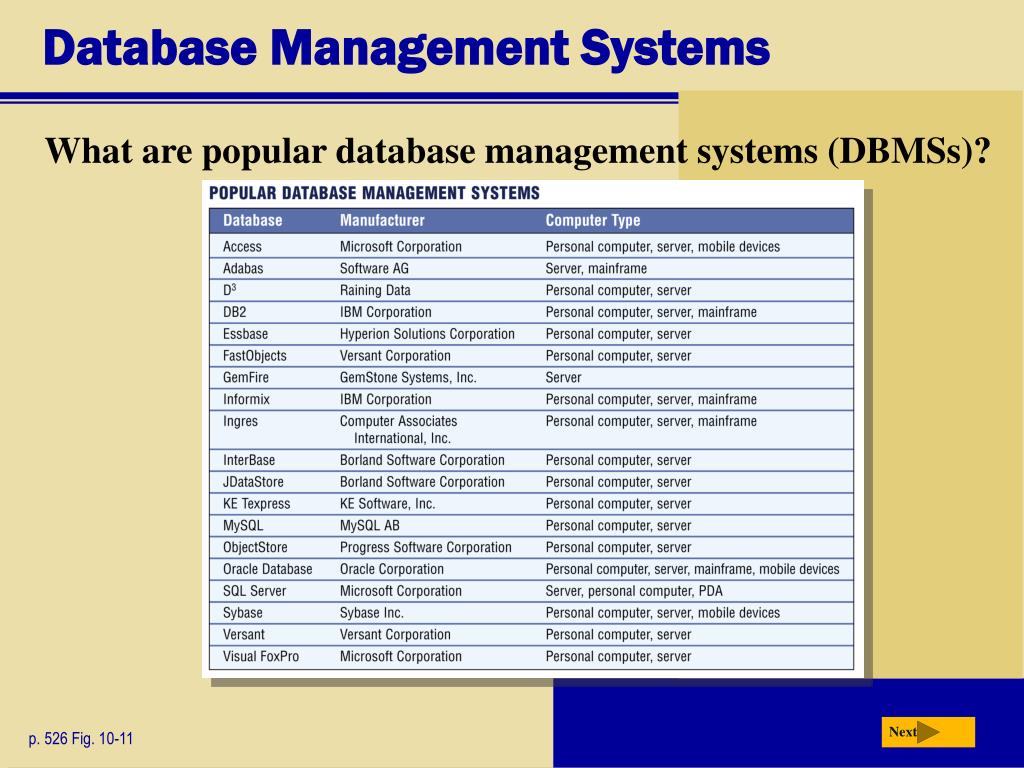 Database Management Systems

What are popular database management systems (DBMSs)?

POPULAR DATABASE MANAGEMENT SYSTEMS

| Database | Manufacturer | Computer Type |
|---|---|---|
| Access | Microsoft Corporation | Personal computer, server, mobile devices |
| Adabas | Software AG | Server, mainframe |
| $D^3$ | Raining Data | Personal computer, server |
| DB2 | IBM Corporation | Personal computer, server, mainframe |
| Essbase | Hyperion Solutions Corporation | Personal computer, server |
| FastObjects | Versant Corporation | Personal computer, server |
| GemFire | GemStone Systems, Inc. | Server |
| Informix | IBM Corporation | Personal computer, server, mainframe |
| Ingres | Computer Associates International, Inc. | Personal computer, server, mainframe |
| InterBase | Borland Software Corporation | Personal computer, server |
| JDataStore | Borland Software Corporation | Personal computer, server |
| KE Texpress | KE Software, Inc. | Personal computer, server |
| MySQL | MySQL AB | Personal computer, server |
| ObjectStore | Progress Software Corporation | Personal computer, server |
| Oracle Database | Oracle Corporation | Personal computer, server, mainframe, mobile devices |
| SQL Server | Microsoft Corporation | Server, personal computer, PDA |
| Sybase | Sybase Inc. | Personal computer, server, mobile devices |
| Versant | Versant Corporation | Personal computer, server |
| Visual FoxPro | Microsoft Corporation | Personal computer, server |

p. 526 Fig. 10-11

Next